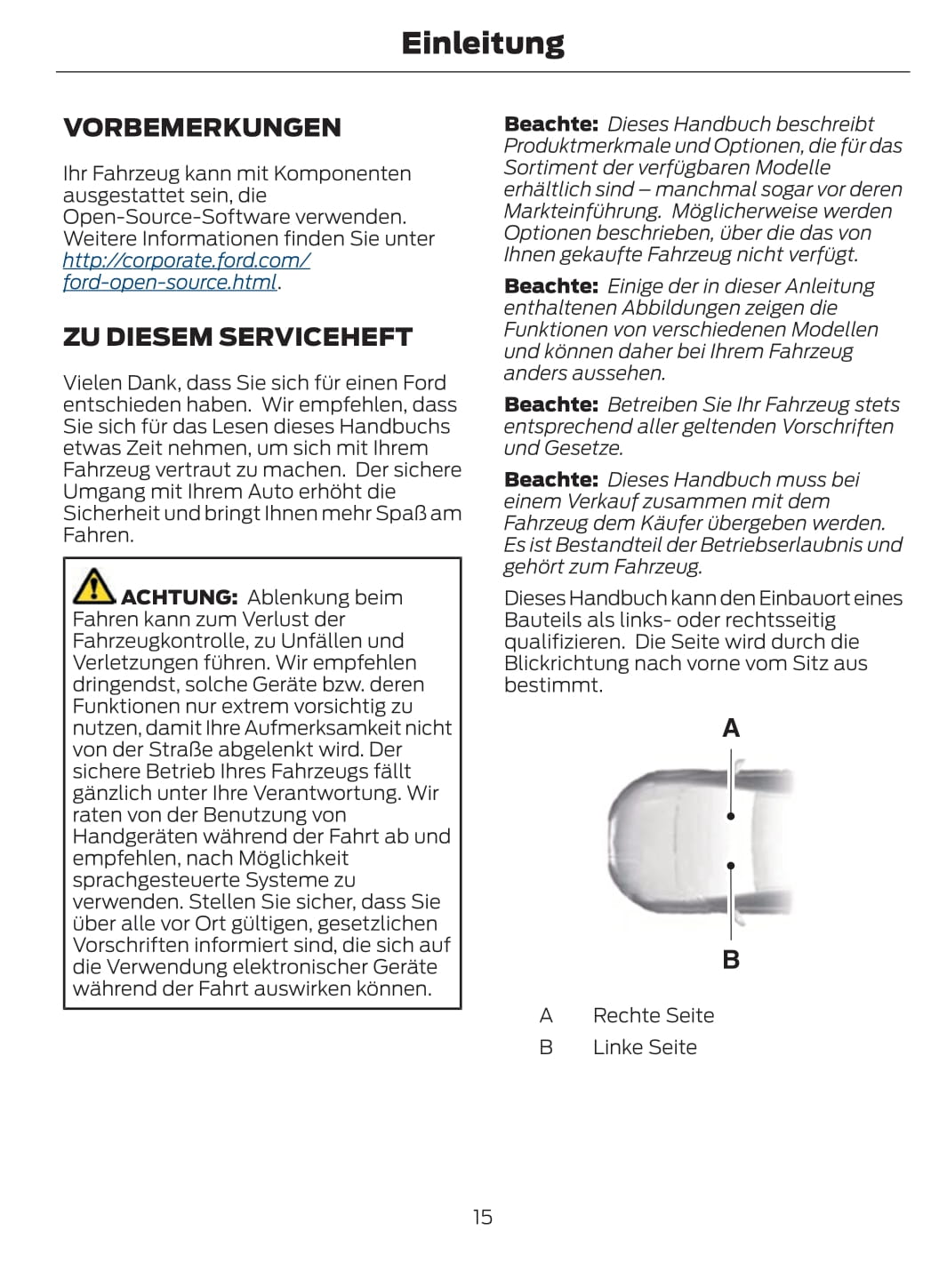 Einleitung

VORBEMERKUNGEN

Ihr Fahrzeug kann mit Komponenten ausgestattet sein, die Open-Source-Software verwenden. Weitere Informationen finden Sie unter http://corporate.ford.com/ford-open-source.html.

ZU DIESEM SERVICEHEFT

Vielen Dank, dass Sie sich für einen Ford entschieden haben. Wir empfehlen, dass Sie sich für das Lesen dieses Handbuchs etwas Zeit nehmen, um sich mit Ihrem Fahrzeug vertraut zu machen. Der sichere Umgang mit Ihrem Auto erhöht die Sicherheit und bringt Ihnen mehr Spaß am Fahren.

ACHTUNG: Ablenkung beim Fahren kann zum Verlust der Fahrzeugkontrolle, zu Unfällen und Verletzungen führen. Wir empfehlen dringendst, solche Geräte bzw. deren Funktionen nur extrem vorsichtig zu nutzen, damit Ihre Aufmerksamkeit nicht von der Straße abgelenkt wird. Der sichere Betrieb Ihres Fahrzeugs fällt gänzlich unter Ihre Verantwortung. Wir raten von der Benutzung von Handgeräten während der Fahrt ab und empfehlen, nach Möglichkeit sprachgesteuerte Systeme zu verwenden. Stellen Sie sicher, dass Sie über alle vor Ort gültigen, gesetzlichen Vorschriften informiert sind, die sich auf die Verwendung elektronischer Geräte während der Fahrt auswirken können.

Beachte: Dieses Handbuch beschreibt Produktmerkmale und Optionen, die für das Sortiment der verfügbaren Modelle erhältlich sind – manchmal sogar vor deren Markteinführung. Möglicherweise werden Optionen beschrieben, über die das von Ihnen gekaufte Fahrzeug nicht verfügt.

Beachte: Einige der in dieser Anleitung enthaltenen Abbildungen zeigen die Funktionen von verschiedenen Modellen und können daher bei Ihrem Fahrzeug anders aussehen.

Beachte: Betreiben Sie Ihr Fahrzeug stets entsprechend aller geltenden Vorschriften und Gesetze.

Beachte: Dieses Handbuch muss bei einem Verkauf zusammen mit dem Fahrzeug dem Käufer übergeben werden. Es ist Bestandteil der Betriebserlaubnis und gehört zum Fahrzeug.

Dieses Handbuch kann den Einbauort eines Bauteils als links- oder rechtsseitig qualifizieren. Die Seite wird durch die Blickrichtung nach vorne vom Sitz aus bestimmt.

A

B

A Rechte Seite
B Linke Seite

15